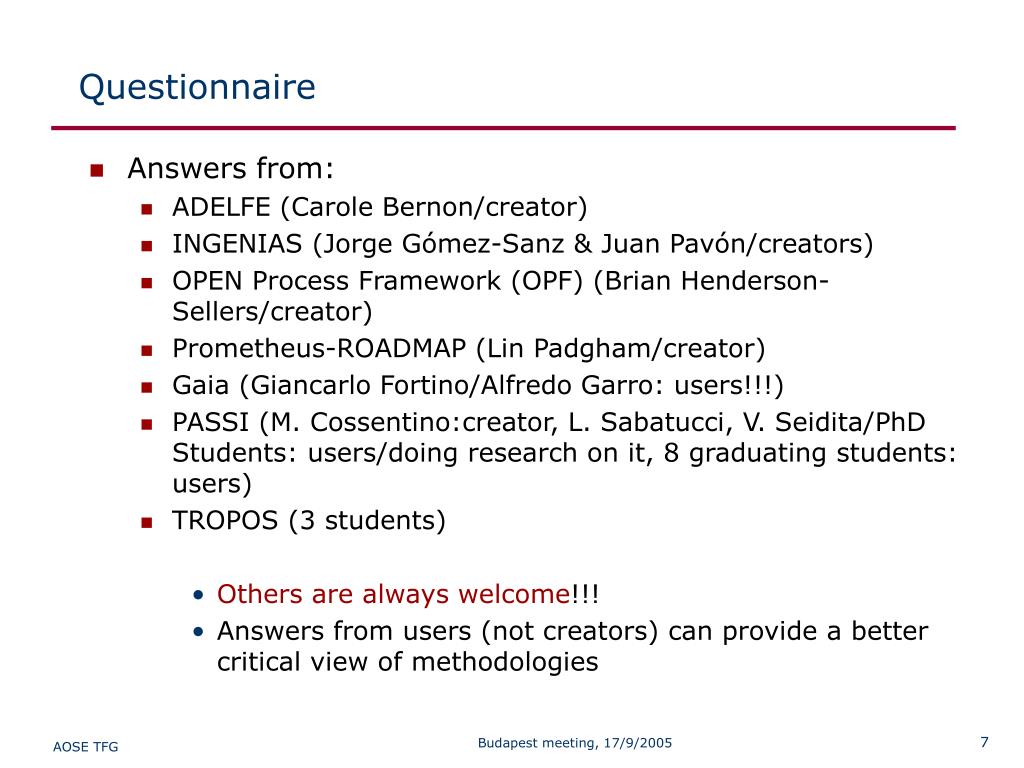 Questionnaire

- Answers from:
  - ADELFE (Carole Bernon/creator)
  - INGENIAS (Jorge Gómez-Sanz & Juan Pavón/creators)
  - OPEN Process Framework (OPF) (Brian Henderson-Sellers/creator)
  - Prometheus-ROADMAP (Lin Padgham/creator)
  - Gaia (Giancarlo Fortino/Alfredo Garro: users!!!)
  - PASSI (M. Cossentino:creator, L. Sabatucci, V. Seidita/PhD Students: users/doing research on it, 8 graduating students: users)
  - TROPOS (3 students)

• Others are always welcome!!!
• Answers from users (not creators) can provide a better critical view of methodologies

AOSE TFG

Budapest meeting, 17/9/2005

7